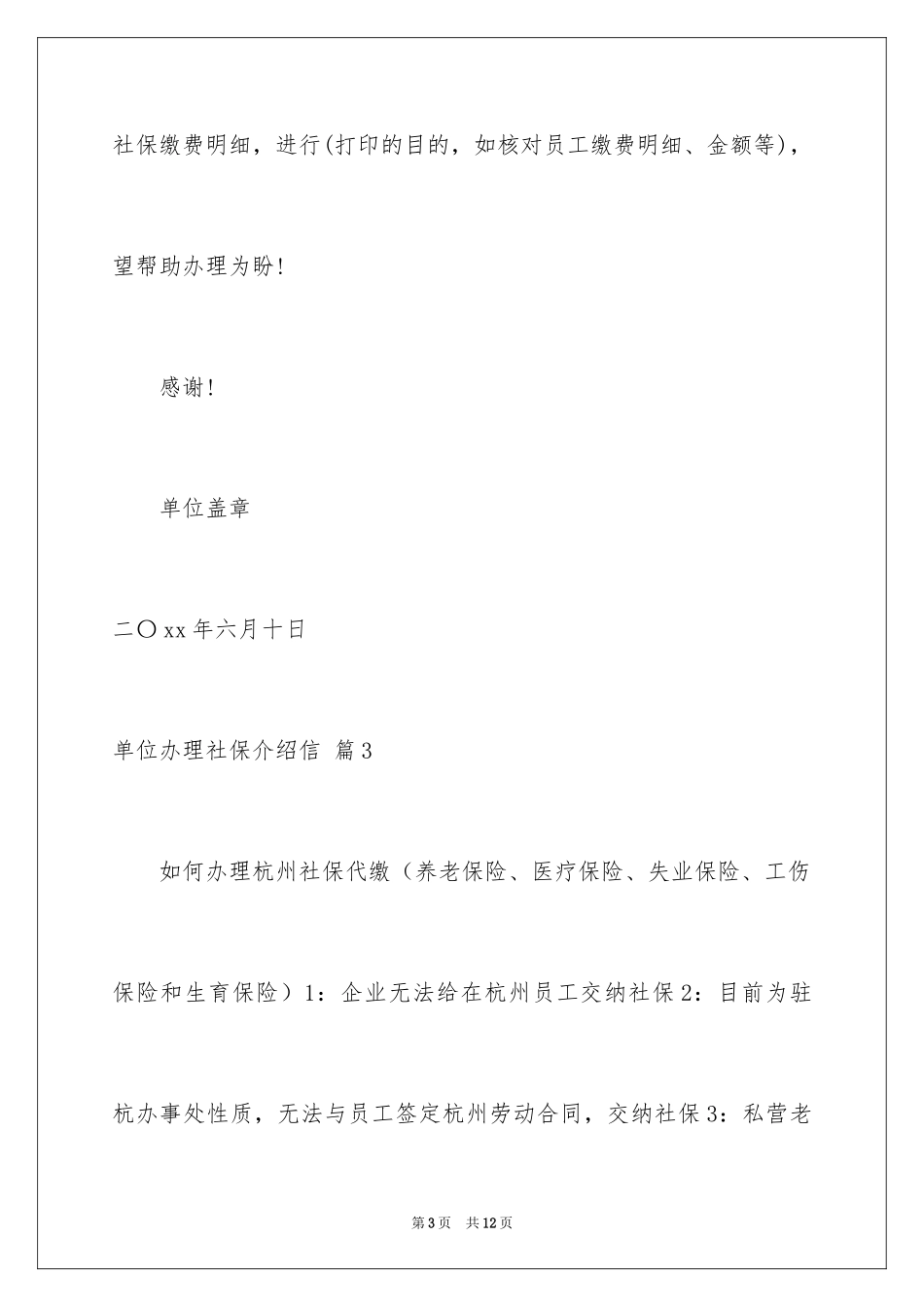 社保缴费明细，进行(打印的目的，如核对员工缴费明细、金额等)，望帮助办理为盼!

感谢!

单位盖章

二〇xx年六月十日

单位办理社保介绍信 篇3

如何办理杭州社保代缴（养老保险、医疗保险、失业保险、工伤保险和生育保险）1：企业无法给在杭州员工交纳社保2：目前为驻杭办事处性质，无法与员工签定杭州劳动合同，交纳社保3：私营老

第3页 共12页